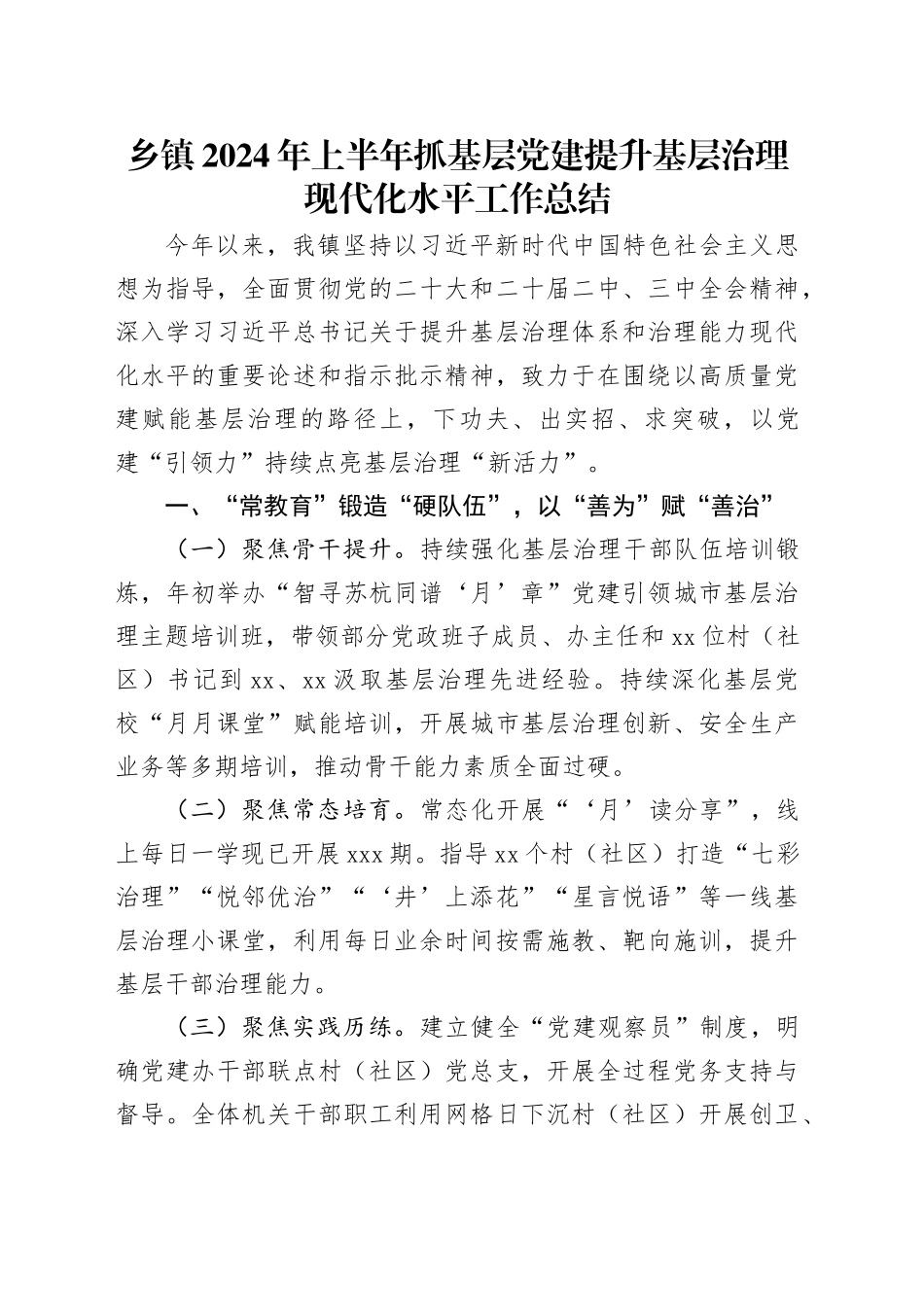 乡镇2024年上半年抓基层党建提升基层治理现代化水平工作总结

今年以来，我镇坚持以习近平新时代中国特色社会主义思想为指导，全面贯彻党的二十大和二十届二中、三中全会精神，深入学习习近平总书记关于提升基层治理体系和治理能力现代化水平的重要论述和指示批示精神，致力于在围绕以高质量党建赋能基层治理的路径上，下功夫、出实招、求突破，以党建“引领力”持续点亮基层治理“新活力”。

一、“常教育”锻造“硬队伍”，以“善为”赋“善治”

（一）聚焦骨干提升。持续强化基层治理干部队伍培训锻炼，年初举办“智寻苏杭同谱‘月’章”党建引领城市基层治理主题培训班，带领部分党政班子成员、办主任和xx位村（社区）书记到xx、xx汲取基层治理先进经验。持续深化基层党校“月月课堂”赋能培训，开展城市基层治理创新、安全生产业务等多期培训，推动骨干能力素质全面过硬。

（二）聚焦常态培育。常态化开展“‘月’读分享”，线上每日一学现已开展xxx期。指导xx个村（社区）打造“七彩治理”“悦邻优治”“‘井’上添花”“星言悦语”等一线基层治理小课堂，利用每日业余时间按需施教、靶向施训，提升基层干部治理能力。

（三）聚焦实践历练。建立健全“党建观察员”制度，明确党建办干部联点村（社区）党总支，开展全过程党务支持与督导。全体机关干部职工利用网格日下沉村（社区）开展创卫、